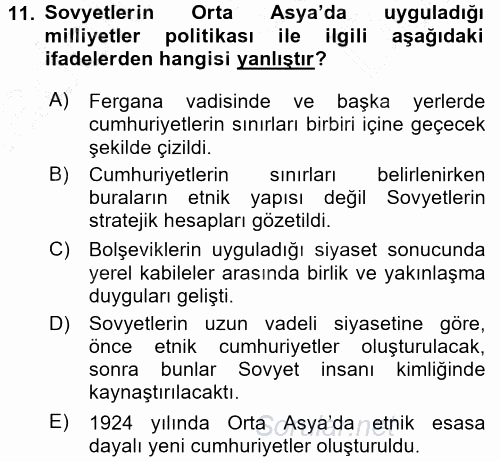 11. Sovyetlerin Orta Asya'da uyguladığı milliyetler politikası ile ilgili aşağıdaki ifadelerden hangisi yanlıştır?

A) Fergana vadisinde ve başka yerlerde cumhuriyetlerin sınırları birbiri içine geçecek şekilde çizildi.

B) Cumhuriyetlerin sınırları belirlenirken buraların etnik yapısı değil Sovyetlerin stratejik hesapları gözetildi.

C) Bolşeviklerin uyguladığı siyaset sonucunda yerel kabileler arasında birlik ve yakınlaşma duyguları gelişti.

D) Sovyetlerin uzun vadeli siyasetine göre, önce etnik cumhuriyetler oluşturulacak, sonra bunlar Sovyet insanı kimliğinde kaynaştırılacaktı.

E) 1924 yılında Orta Asya'da etnik esasa dayalı yeni cumhuriyetler oluşturuldu.

Sorular.net